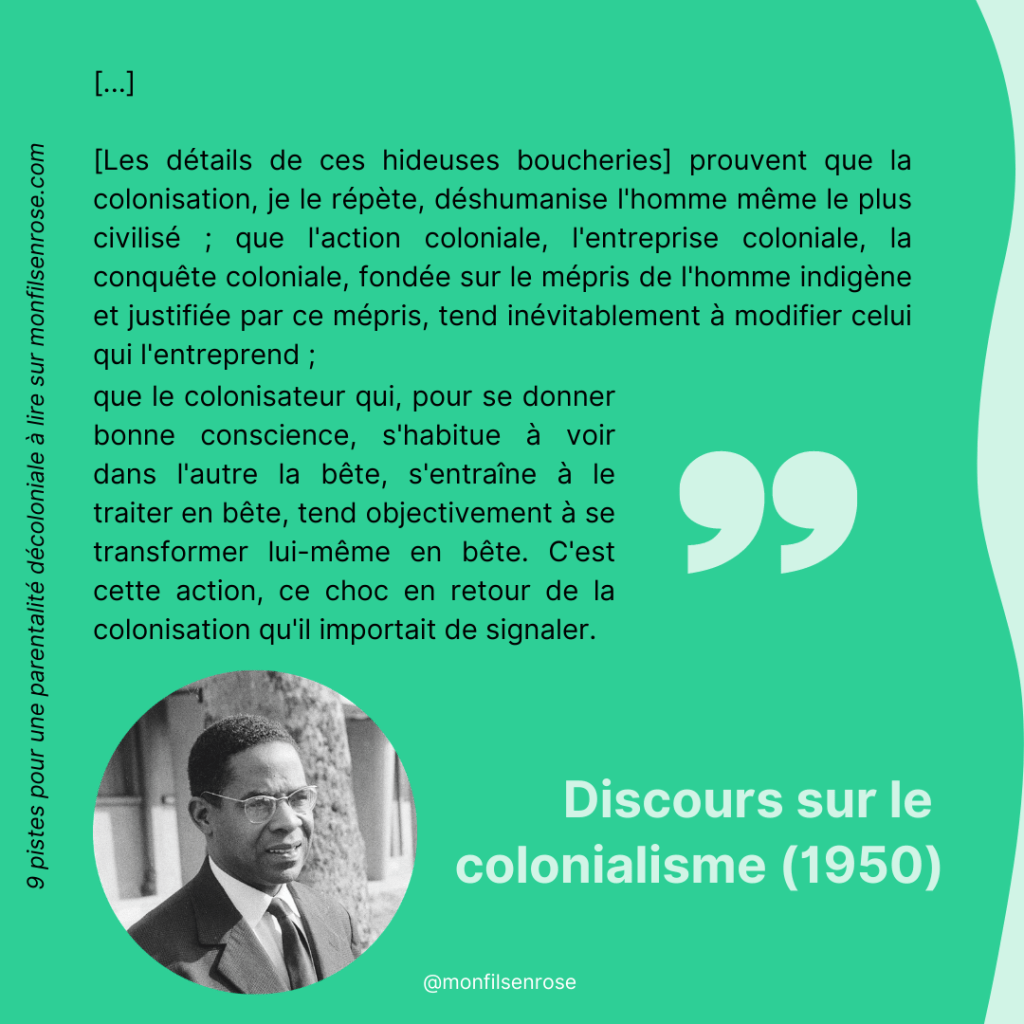 [...]

[Les détails de ces hideuses boucheries] prouvent que la colonisation, je le répète, déshumanise l'homme même le plus civilisé ; que l'action coloniale, l'entreprise coloniale, la conquête coloniale, fondée sur le mépris de l'homme indigène et justifiée par ce mépris, tend inévitablement à modifier celui qui l'entreprend ;

que le colonisateur qui, pour se donner bonne conscience, s'habitue à voir dans l'autre la bête, s'entraîne à le traiter en bête, tend objectivement à se transformer lui-même en bête. C'est cette action, ce choc en retour de la colonisation qu'il importait de signaler.

Discours sur le colonialisme (1950)

@monfilsenrose

9 pistes pour une parentalité décoloniale à lire sur monfilsenrose.com